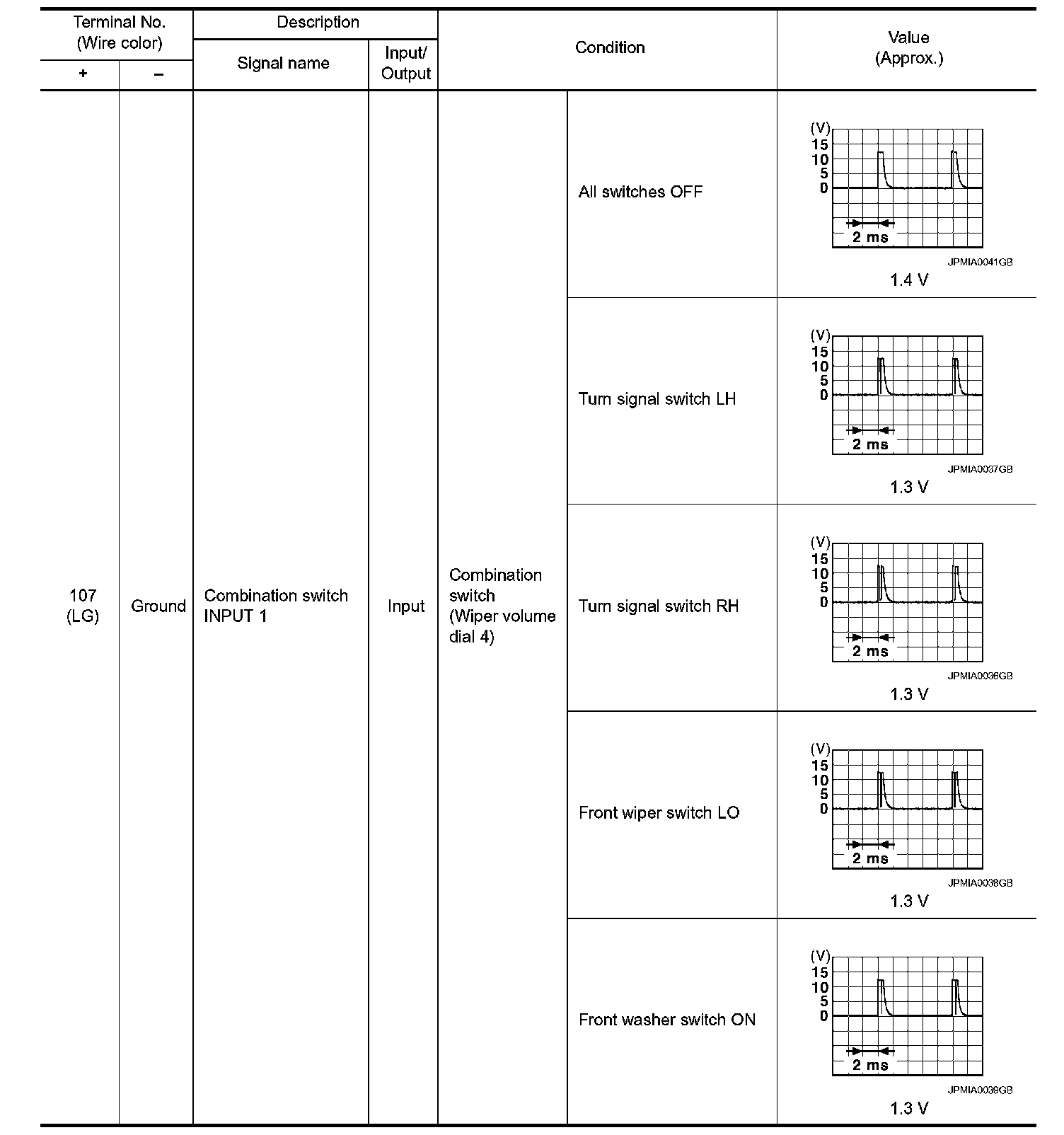 | Terminal No. (Wire color) + | Terminal No. (Wire color) − | Description Signal name | Description Input/ Output | Condition | Condition | Value (Approx.) |
|---|---|---|---|---|---|---|
| 107 (LG) | Ground | Combination switch INPUT 1 | Input | Combination switch (Wiper volume dial 4) | All switches OFF | (V) 15 10 5 0 2 ms JPMIA0041GB 1.4 V |
| | | | | | Turn signal switch LH | (V) 15 10 5 0 2 ms JPMIA0037GB 1.3 V |
| | | | | | Turn signal switch RH | (V) 15 10 5 0 2 ms JPMIA0036GB 1.3 V |
| | | | | | Front wiper switch LO | (V) 15 10 5 0 2 ms JPMIA0038GB 1.3 V |
| | | | | | Front washer switch ON | (V) 15 10 5 0 2 ms JPMIA0039GB 1.3 V |